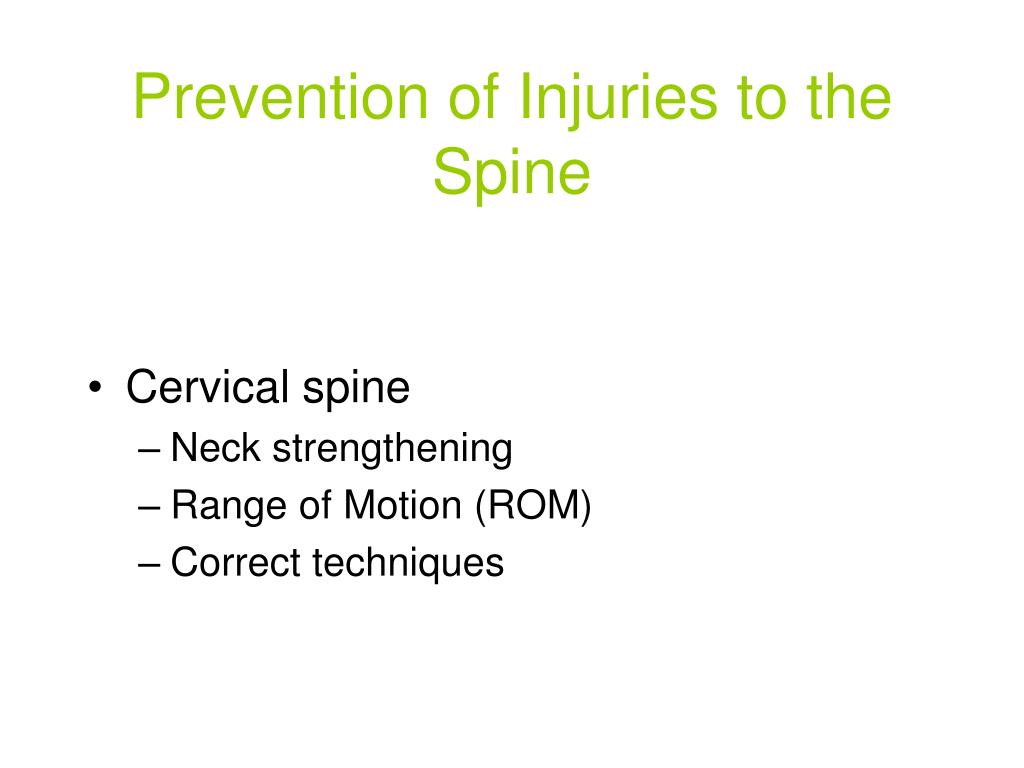 Prevention of Injuries to the Spine

• Cervical spine
  – Neck strengthening
  – Range of Motion (ROM)
  – Correct techniques